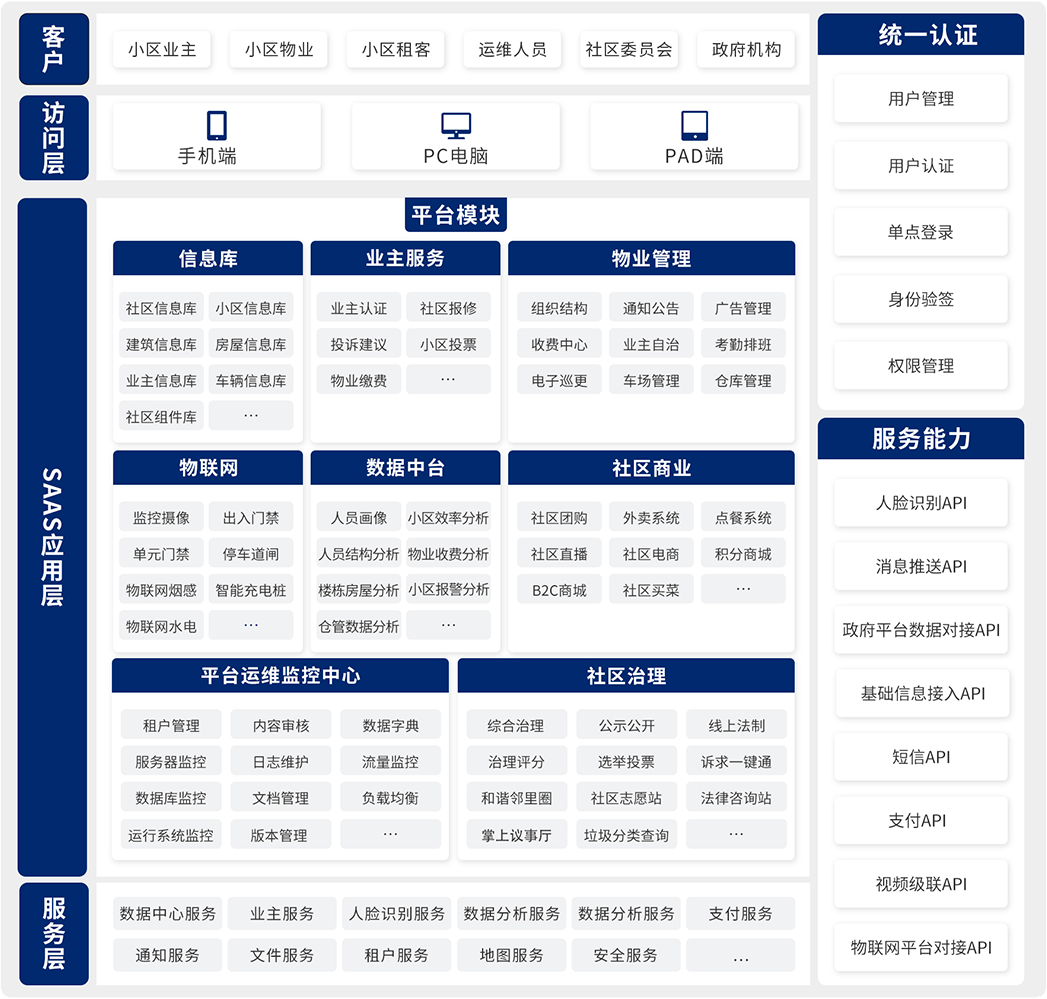 客户

小区业主 小区物业 小区租客 运维人员 社区委员会 政府机构

访问层

手机端 PC电脑 PAD端

SAAS应用层

平台模块

信息库

社区信息库 小区信息库 建筑信息库 房屋信息库 业主信息库 车辆信息库 社区组件库 …

业主服务

业主认证 社区报修 投诉建议 小区投票 物业缴费 …

物业管理

组织结构 通知公告 广告管理 收费中心 业主自治 考勤排班 电子巡更 车场管理 仓库管理

物联网

监控摄像 出入门禁 单元门禁 停车道闸 物联网烟感 智能充电桩 物联网水电 …

数据中台

人员画像 小区效率分析 人员结构分析 物业收费分析 楼栋房屋分析 小区报警分析 仓管数据分析 …

社区商业

社区团购 外卖系统 点餐系统 社区直播 社区电商 积分商城 B2C商城 社区买菜 …

平台运维监控中心

租户管理 内容审核 数据字典 服务器监控 日志维护 流量监控 数据库监控 文档管理 负载均衡 运行系统监控 版本管理 …

社区治理

综合治理 公示公开 线上法制 治理评分 选举投票 诉求一键通 和谐邻里圈 社区志愿站 法律咨询站 掌上议事厅 垃圾分类查询 …

服务层

数据中心服务 业主服务 人脸识别服务 数据分析服务 数据分析服务 支付服务 通知服务 文件服务 租户服务 地图服务 安全服务 …

统一认证

用户管理
用户认证
单点登录
身份验签
权限管理

服务能力

人脸识别API
消息推送API
政府平台数据对接API
基础信息接入API
短信API
支付API
视频级联API
物联网平台对接API